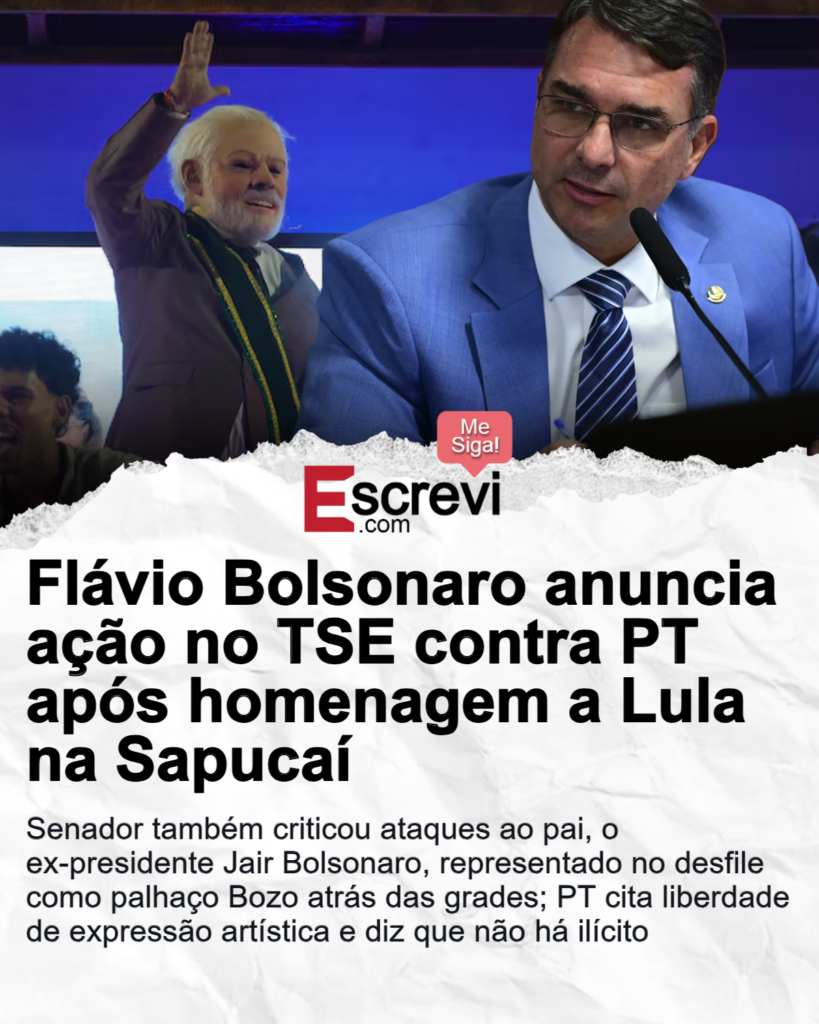 Me Siga!

Escrevi
.com

Flávio Bolsonaro anuncia ação no TSE contra PT após homenagem a Lula na Sapucaí

Senador também criticou ataques ao pai, o ex-presidente Jair Bolsonaro, representado no desfile como palhaço Bozo atrás das grades; PT cita liberdade de expressão artística e diz que não há ilícito